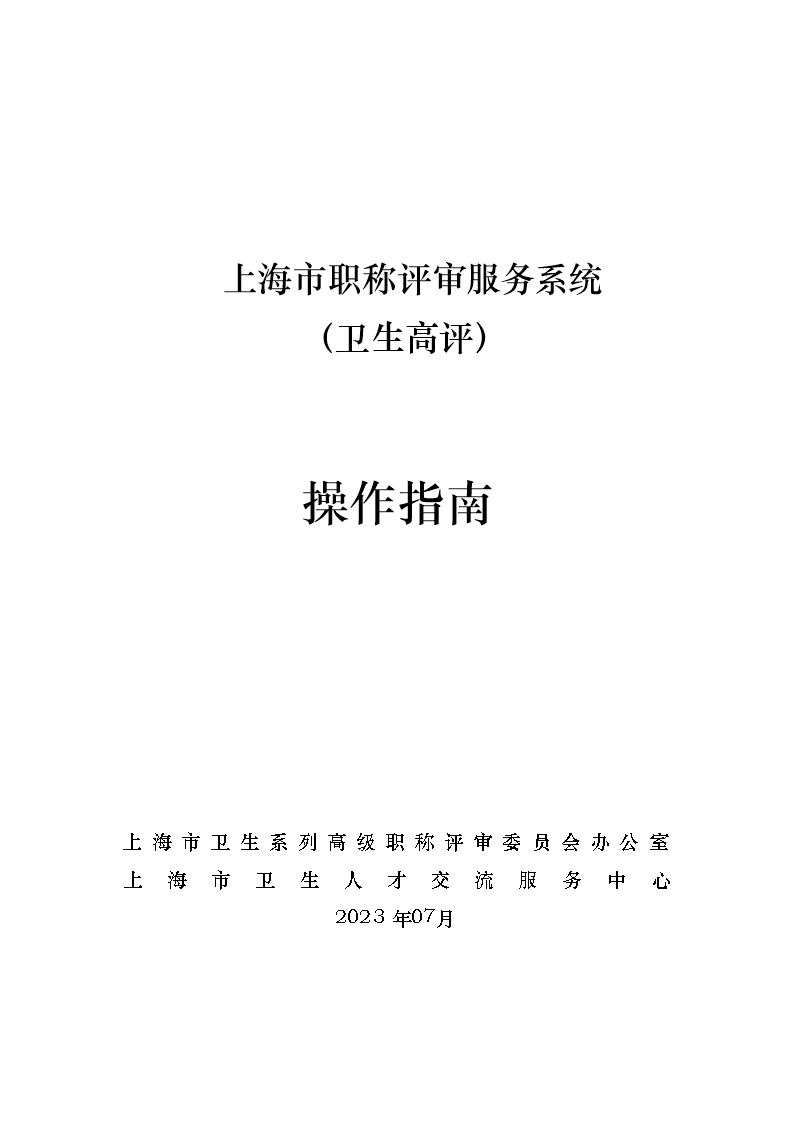 上海市职称评审服务系统
（卫生高评）

操作指南

上海市卫生系列高级职称评审委员会办公室
上海市卫生人才交流服务中心
2023年07月